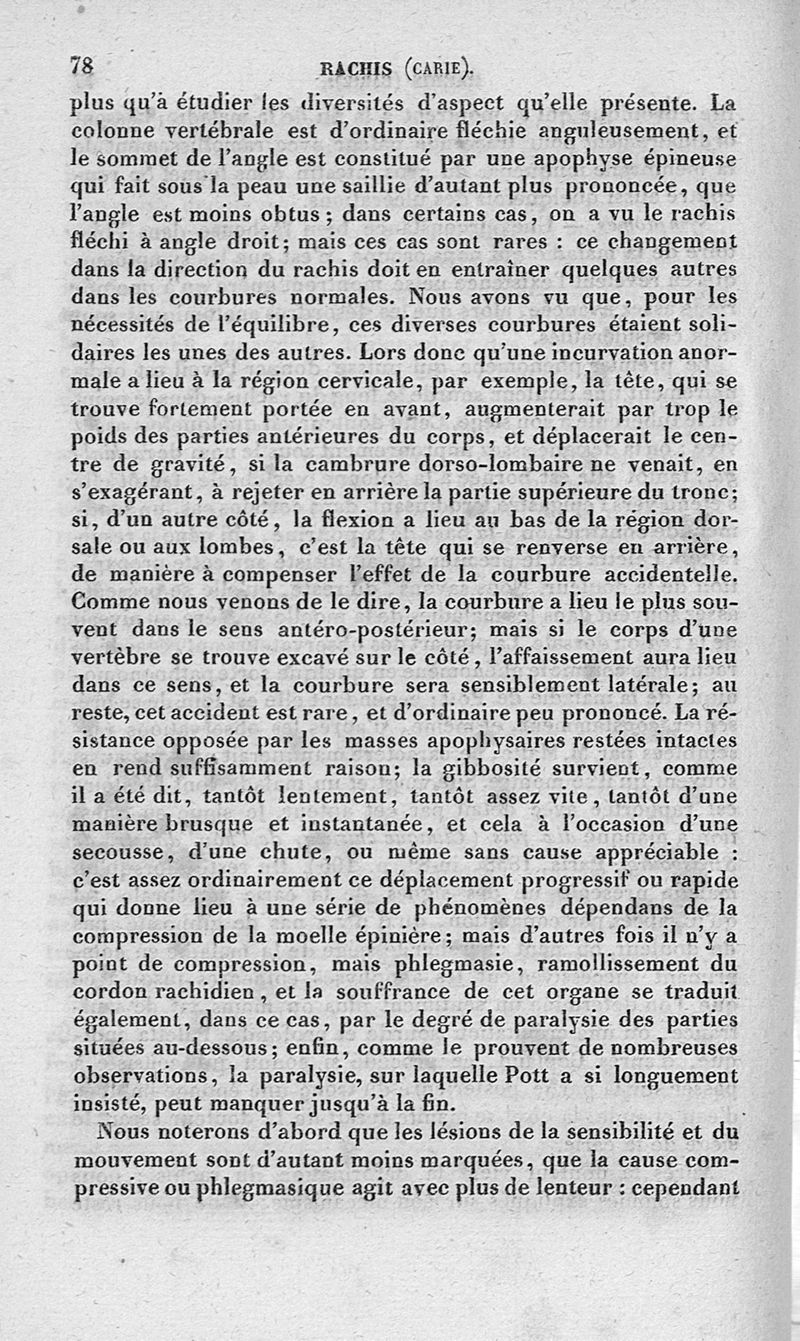 78 RACHIS (CARIE).

plus qu'à étudier les diversités d'aspect qu'elle présente. La colonne vertébrale est d'ordinaire fléchie anguleusement, et le sommet de l'angle est constitué par une apophyse épineuse qui fait sous la peau une saillie d'autant plus prononcée, que l'angle est moins obtus; dans certains cas, on a vu le rachis fléchi à angle droit; mais ces cas sont rares : ce changement dans la direction du rachis doit en entraîner quelques autres dans les courbures normales. Nous avons vu que, pour les nécessités de l'équilibre, ces diverses courbures étaient solidaires les unes des autres. Lors donc qu'une incurvation anormale a lieu à la région cervicale, par exemple, la tête, qui se trouve fortement portée en avant, augmenterait par trop le poids des parties antérieures du corps, et déplacerait le centre de gravité, si la cambrure dorso-lombaire ne venait, en s'exagérant, à rejeter en arrière la partie supérieure du tronc; si, d'un autre côté, la flexion a lieu au bas de la région dorsale ou aux lombes, c'est la tête qui se renverse en arrière, de manière à compenser l'effet de la courbure accidentelle. Comme nous venons de le dire, la courbure a lieu le plus souvent dans le sens antéro-postérieur; mais si le corps d'une vertèbre se trouve excavé sur le côté, l'affaissement aura lieu dans ce sens, et la courbure sera sensiblement latérale; au reste, cet accident est rare, et d'ordinaire peu prononcé. La résistance opposée par les masses apophysaires restées intactes en rend suffisamment raison; la gibbosité survient, comme il a été dit, tantôt lentement, tantôt assez vite, tantôt d'une manière brusque et instantanée, et cela à l'occasion d'une secousse, d'une chute, ou même sans cause appréciable : c'est assez ordinairement ce déplacement progressif ou rapide qui donne lieu à une série de phénomènes dépendans de la compression de la moelle épinière; mais d'autres fois il n'y a point de compression, mais phlegmasie, ramollissement du cordon rachidien, et la souffrance de cet organe se traduit également, dans ce cas, par le degré de paralysie des parties situées au-dessous; enfin, comme le prouvent de nombreuses observations, la paralysie, sur laquelle Pott a si longuement insisté, peut manquer jusqu'à la fin.

Nous noterons d'abord que les lésions de la sensibilité et du mouvement sont d'autant moins marquées, que la cause compressive ou phlegmasique agit avec plus de lenteur : cependant